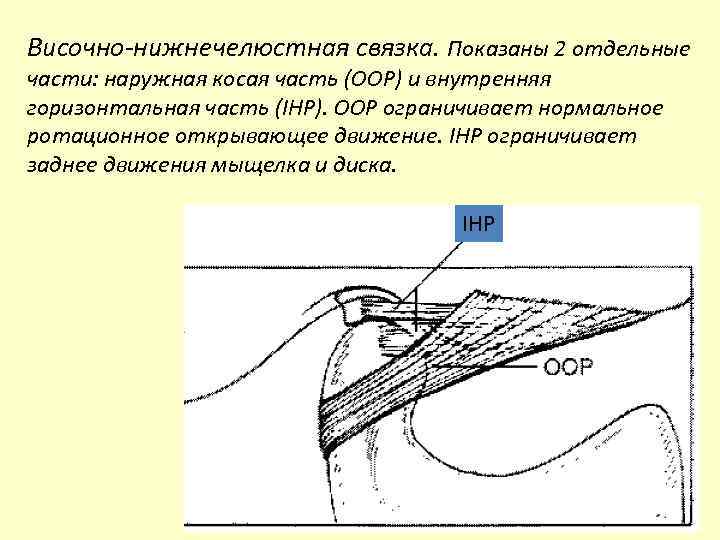 Височно-нижнечелюстная связка. Показаны 2 отдельные части: наружная косая часть (OOP) и внутренняя горизонтальная часть (IHP). OOP ограничивает нормальное ротационное открывающее движение. IHP ограничивает заднее движения мыщелка и диска.

IHP

OOP